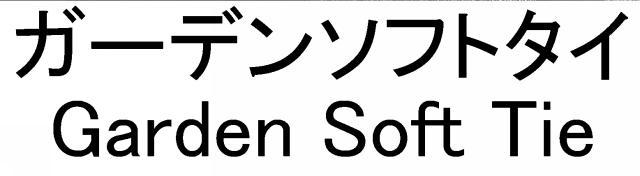 ガーデンソフトタイ
Garden Soft Tie